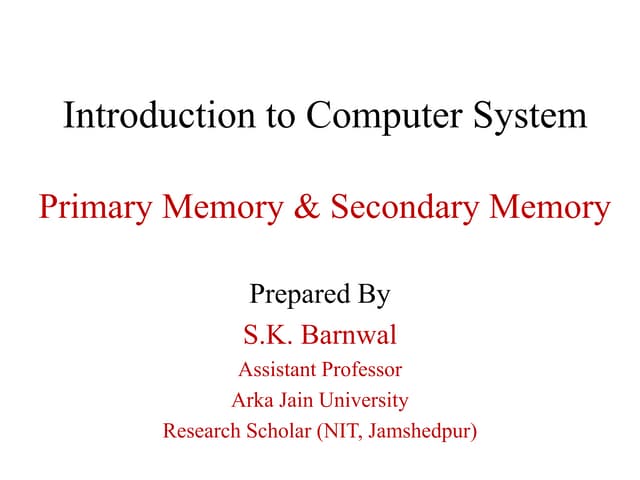 Introduction to Computer System

Primary Memory & Secondary Memory

Prepared By

S.K. Barnwal

Assistant Professor

Arka Jain University

Research Scholar (NIT, Jamshedpur)